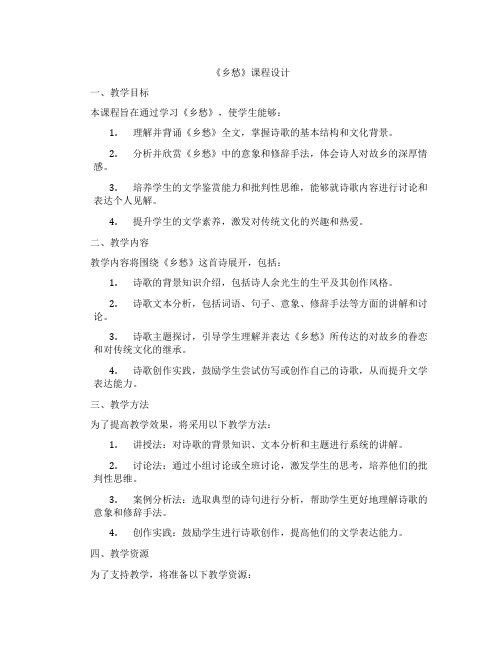 《乡愁》课程设计

一、教学目标

本课程旨在通过学习《乡愁》，使学生能够：

1. 理解并背诵《乡愁》全文，掌握诗歌的基本结构和文化背景。

2. 分析并欣赏《乡愁》中的意象和修辞手法，体会诗人对故乡的深厚情感。

3. 培养学生的文学鉴赏能力和批判性思维，能够就诗歌内容进行讨论和表达个人见解。

4. 提升学生的文学素养，激发对传统文化的兴趣和热爱。

二、教学内容

教学内容将围绕《乡愁》这首诗展开，包括：

1. 诗歌的背景知识介绍，包括诗人余光生的生平及其创作风格。

2. 诗歌文本分析，包括词语、句子、意象、修辞手法等方面的讲解和讨论。

3. 诗歌主题探讨，引导学生理解并表达《乡愁》所传达的对故乡的眷恋和对传统文化的继承。

4. 诗歌创作实践，鼓励学生尝试仿写或创作自己的诗歌，从而提升文学表达能力。

三、教学方法

为了提高教学效果，将采用以下教学方法：

1. 讲授法：对诗歌的背景知识、文本分析和主题进行系统的讲解。

2. 讨论法：通过小组讨论或全班讨论，激发学生的思考，培养他们的批判性思维。

3. 案例分析法：选取典型的诗句进行分析，帮助学生更好地理解诗歌的意象和修辞手法。

4. 创作实践：鼓励学生进行诗歌创作，提高他们的文学表达能力。

四、教学资源

为了支持教学，将准备以下教学资源：